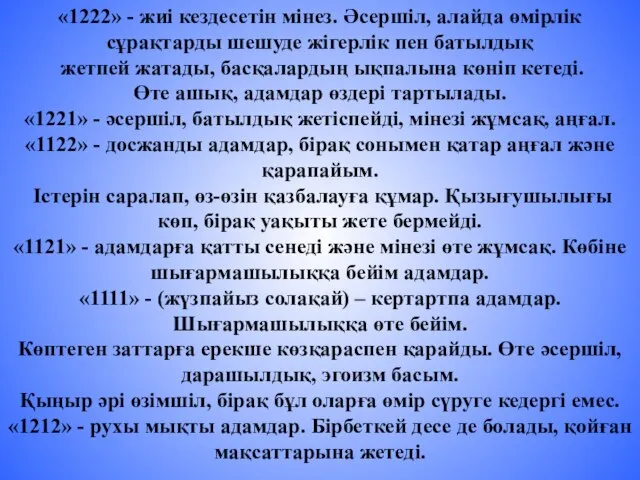 «1222» - жиі кездесетін мінез. Әсершіл, алайда өмірлік сұрақтарды шешуде жігерлік пен батылдық жетпей жатады, басқалардың ықпалына көніп кетеді. Өте ашық, адамдар өздері тартылады.
«1221» - әсершіл, батылдық жетіспейді, мінезі жұмсақ, аңғал.
«1122» - досжанды адамдар, бірақ сонымен қатар аңғал және қарапайым.
Істерін саралап, өз-өзін қазбалауға құмар. Қызығушылығы көп, бірақ уақыты жете бермейді.
«1121» - адамдарға қатты сенеді және мінезі өте жұмсақ. Көбіне шығармашылыққа бейім адамдар.
«1111» - (жүзпайыз солақай) – кертартпа адамдар. Шығармашылыққа өте бейім.
Көптеген заттарға ерекше көзқараспен қарайды. Өте әсершіл, дарашылдық, эгоизм басым.
Қыңыр әрі өзімшіл, бірақ бұл оларға өмір сүруге кедергі емес.
«1212» - рухы мықты адамдар. Бірбеткей десе де болады, қойған мақсаттарына жетеді.